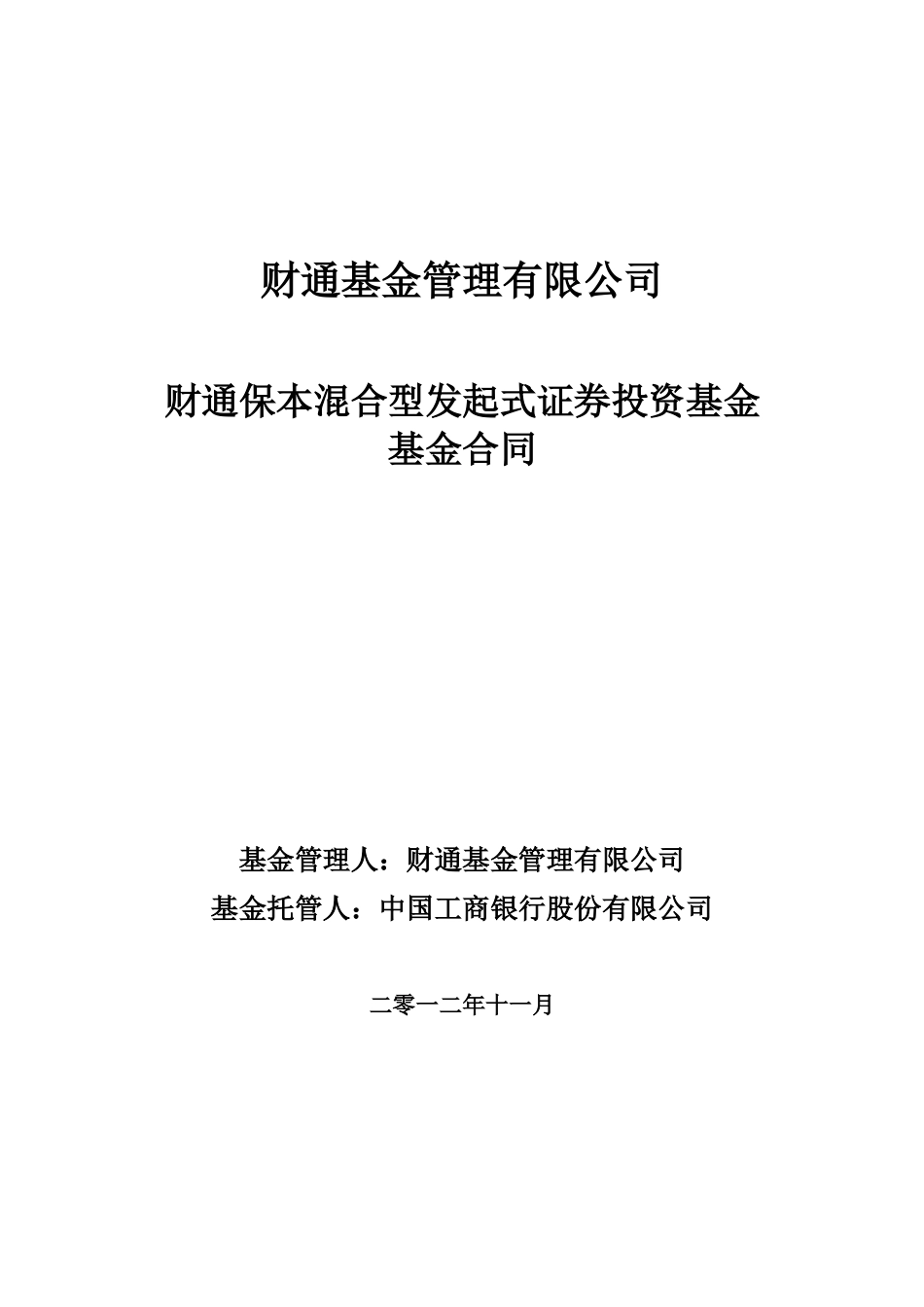 财通基金管理有限公司

财通保本混合型发起式证券投资基金
基金合同

基金管理人：财通基金管理有限公司
基金托管人：中国工商银行股份有限公司

二零一二年十一月